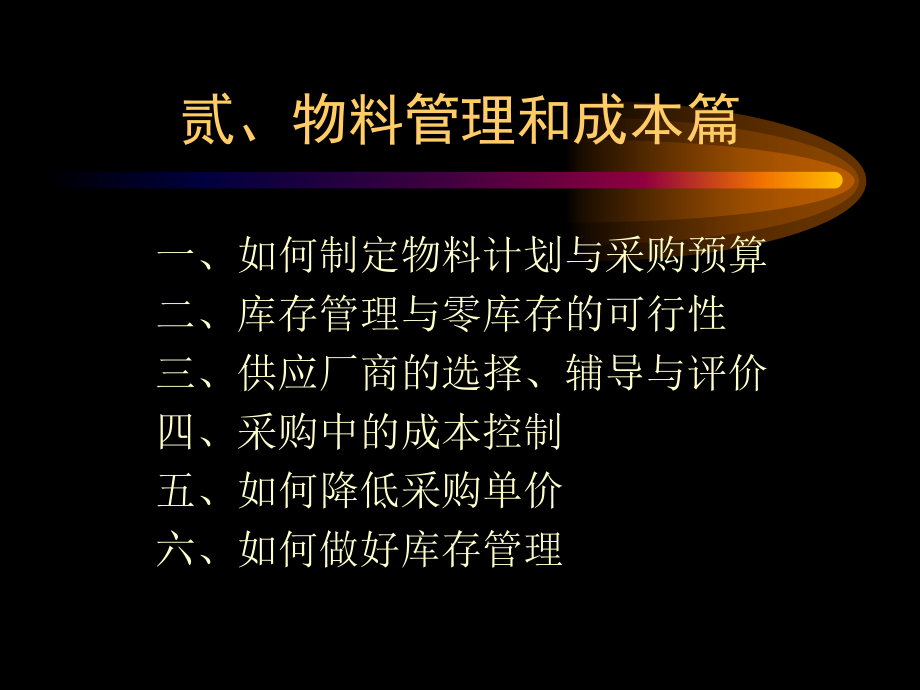 贰、物料管理和成本篇

一、如何制定物料计划与采购预算
二、库存管理与零库存的可行性
三、供应厂商的选择、辅导与评价
四、采购中的成本控制
五、如何降低采购单价
六、如何做好库存管理